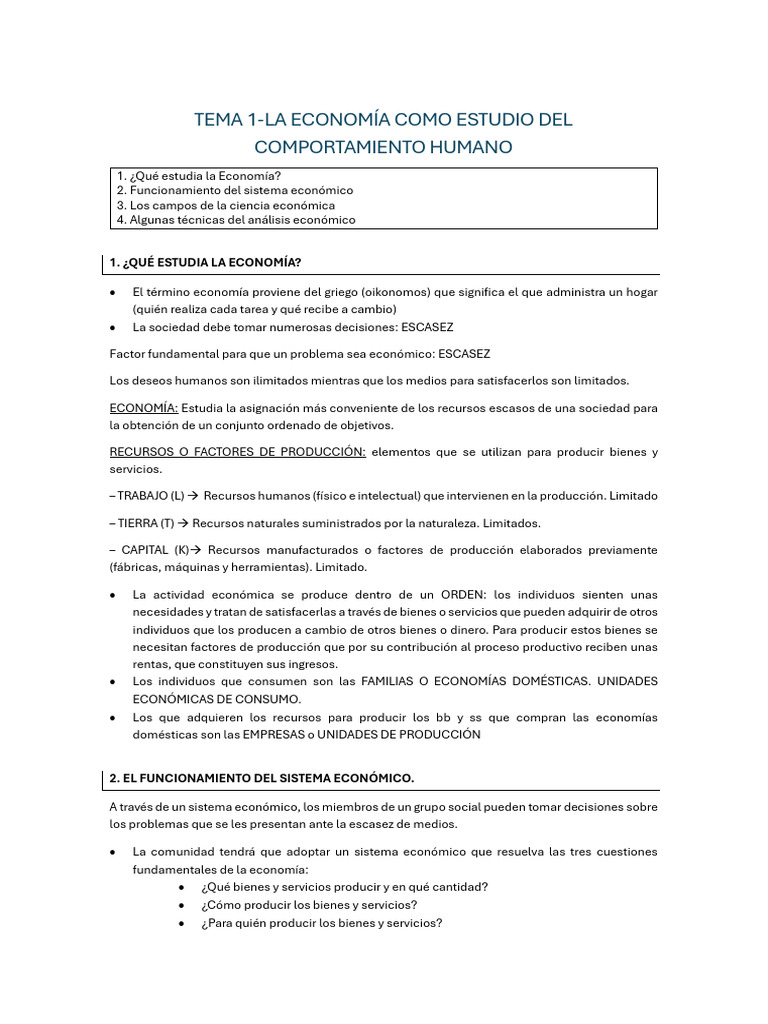 TEMA 1-LA ECONOMÍA COMO ESTUDIO DEL COMPORTAMIENTO HUMANO

1. ¿Qué estudia la Economía?
2. Funcionamiento del sistema económico
3. Los campos de la ciencia económica
4. Algunas técnicas del análisis económico

1. ¿QUÉ ESTUDIA LA ECONOMÍA?

• El término economía proviene del griego (oikonomos) que significa el que administra un hogar (quién realiza cada tarea y qué recibe a cambio)
• La sociedad debe tomar numerosas decisiones: ESCASEZ

Factor fundamental para que un problema sea económico: ESCASEZ

Los deseos humanos son ilimitados mientras que los medios para satisfacerlos son limitados.

ECONOMÍA: Estudia la asignación más conveniente de los recursos escasos de una sociedad para la obtención de un conjunto ordenado de objetivos.

RECURSOS O FACTORES DE PRODUCCIÓN: elementos que se utilizan para producir bienes y servicios.

– TRABAJO (L) → Recursos humanos (físico e intelectual) que intervienen en la producción. Limitado

– TIERRA (T) → Recursos naturales suministrados por la naturaleza. Limitados.

– CAPITAL (K)→ Recursos manufacturados o factores de producción elaborados previamente (fábricas, máquinas y herramientas). Limitado.

• La actividad económica se produce dentro de un ORDEN: los individuos sienten unas necesidades y tratan de satisfacerlas a través de bienes o servicios que pueden adquirir de otros individuos que los producen a cambio de otros bienes o dinero. Para producir estos bienes se necesitan factores de producción que por su contribución al proceso productivo reciben unas rentas, que constituyen sus ingresos.
• Los individuos que consumen son las FAMILIAS O ECONOMÍAS DOMÉSTICAS. UNIDADES ECONÓMICAS DE CONSUMO.
• Los que adquieren los recursos para producir los bb y ss que compran las economías domésticas son las EMPRESAS o UNIDADES DE PRODUCCIÓN

2. EL FUNCIONAMIENTO DEL SISTEMA ECONÓMICO.

A través de un sistema económico, los miembros de un grupo social pueden tomar decisiones sobre los problemas que se les presentan ante la escasez de medios.

• La comunidad tendrá que adoptar un sistema económico que resuelva las tres cuestiones fundamentales de la economía:
• ¿Qué bienes y servicios producir y en qué cantidad?
• ¿Cómo producir los bienes y servicios?
• ¿Para quién producir los bienes y servicios?